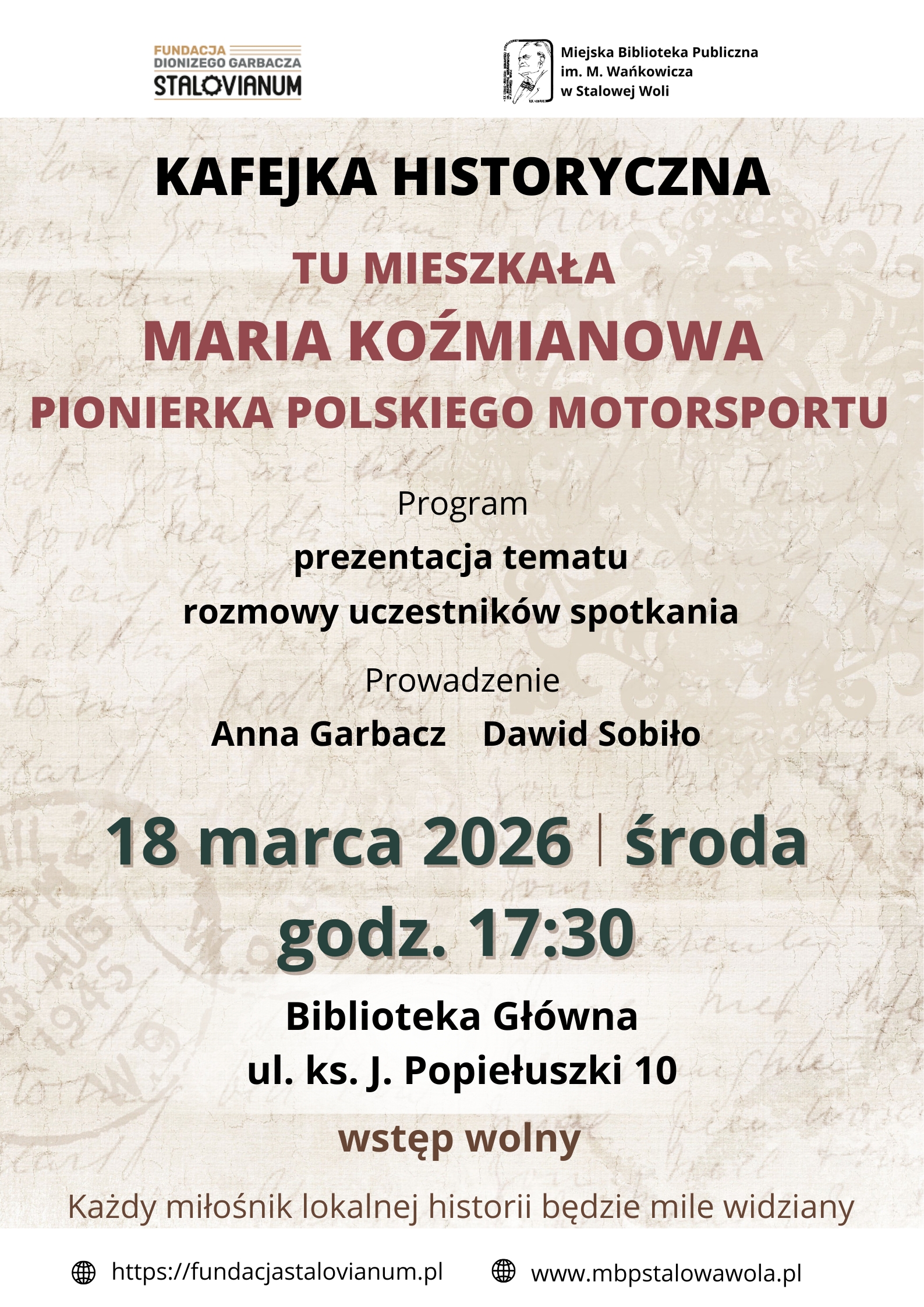 FUNDACJA DIONIZEGO GARBACZA STALOVIANUM

Miejska Biblioteka Publiczna im. M. Wańkowicza w Stalowej Woli

KAFEJKA HISTORYCZNA

TU MIESZKAŁA
MARIA KOŹMIANOWA
PIONIERKA POLSKIEGO MOTORSPORTU

Program
prezentacja tematu
rozmowy uczestników spotkania

Prowadzenie
Anna Garbacz Dawid Sobiło

18 marca 2026 | środa
godz. 17:30

Biblioteka Główna
ul. ks. J. Popiełuszki 10

wstęp wolny

Każdy miłośnik lokalnej historii będzie mile widziany

https://fundacjastalovianum.pl www.mbpstalowawola.pl